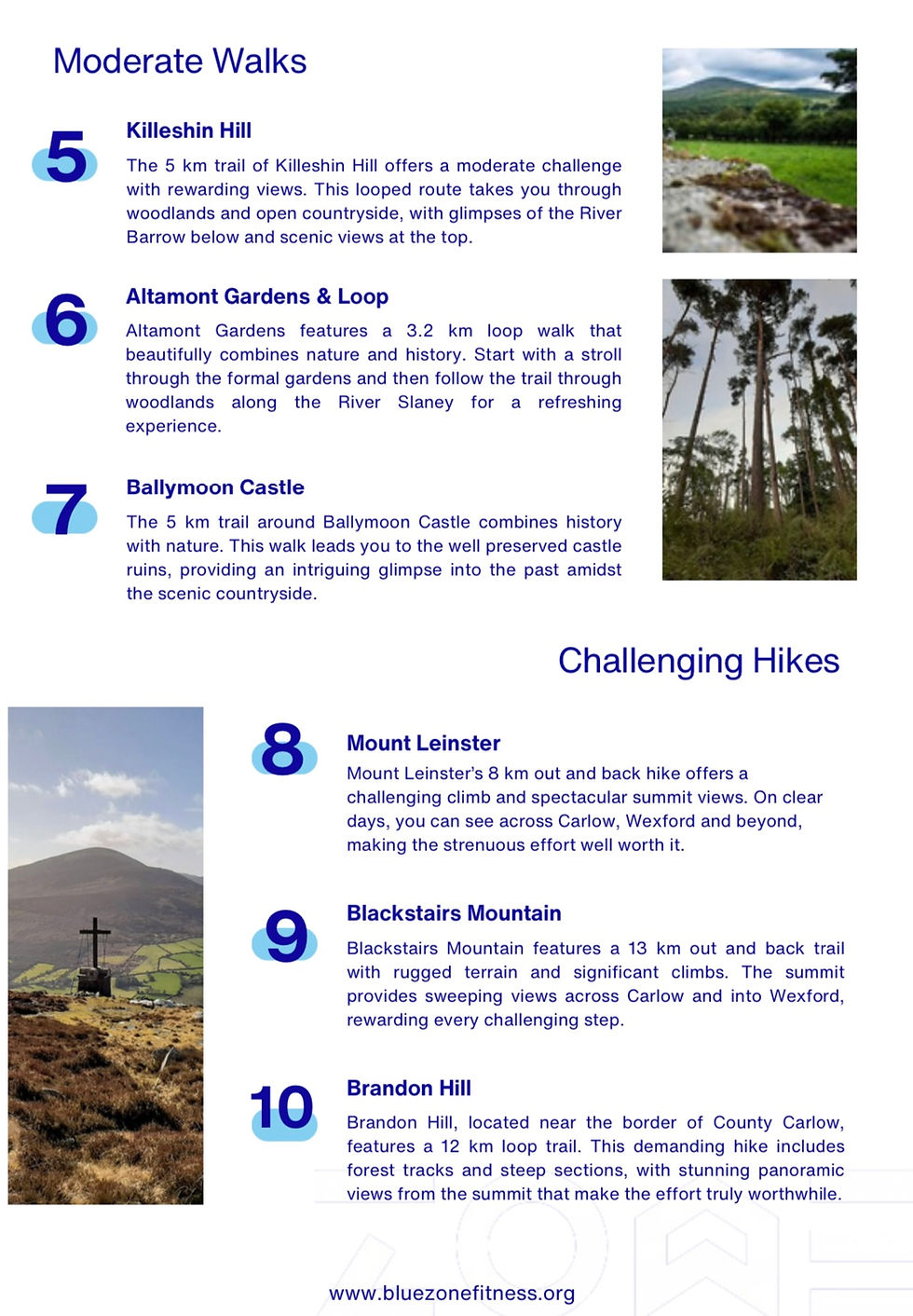 Moderate Walks

5

Killeshin Hill

The 5 km trail of Killeshin Hill offers a moderate challenge with rewarding views. This looped route takes you through woodlands and open countryside, with glimpses of the River Barrow below and scenic views at the top.

6

Altamont Gardens & Loop

Altamont Gardens features a 3.2 km loop walk that beautifully combines nature and history. Start with a stroll through the formal gardens and then follow the trail through woodlands along the River Slaney for a refreshing experience.

7

Ballymoon Castle

The 5 km trail around Ballymoon Castle combines history with nature. This walk leads you to the well preserved castle ruins, providing an intriguing glimpse into the past amidst the scenic countryside.

Challenging Hikes

8

Mount Leinster

Mount Leinster's 8 km out and back hike offers a challenging climb and spectacular summit views. On clear days, you can see across Carlow, Wexford and beyond, making the strenuous effort well worth it.

9

Blackstairs Mountain

Blackstairs Mountain features a 13 km out and back trail with rugged terrain and significant climbs. The summit provides sweeping views across Carlow and into Wexford, rewarding every challenging step.

10

Brandon Hill

Brandon Hill, located near the border of County Carlow, features a 12 km loop trail. This demanding hike includes forest tracks and steep sections, with stunning panoramic views from the summit that make the effort truly worthwhile.

www.bluezonefitness.org